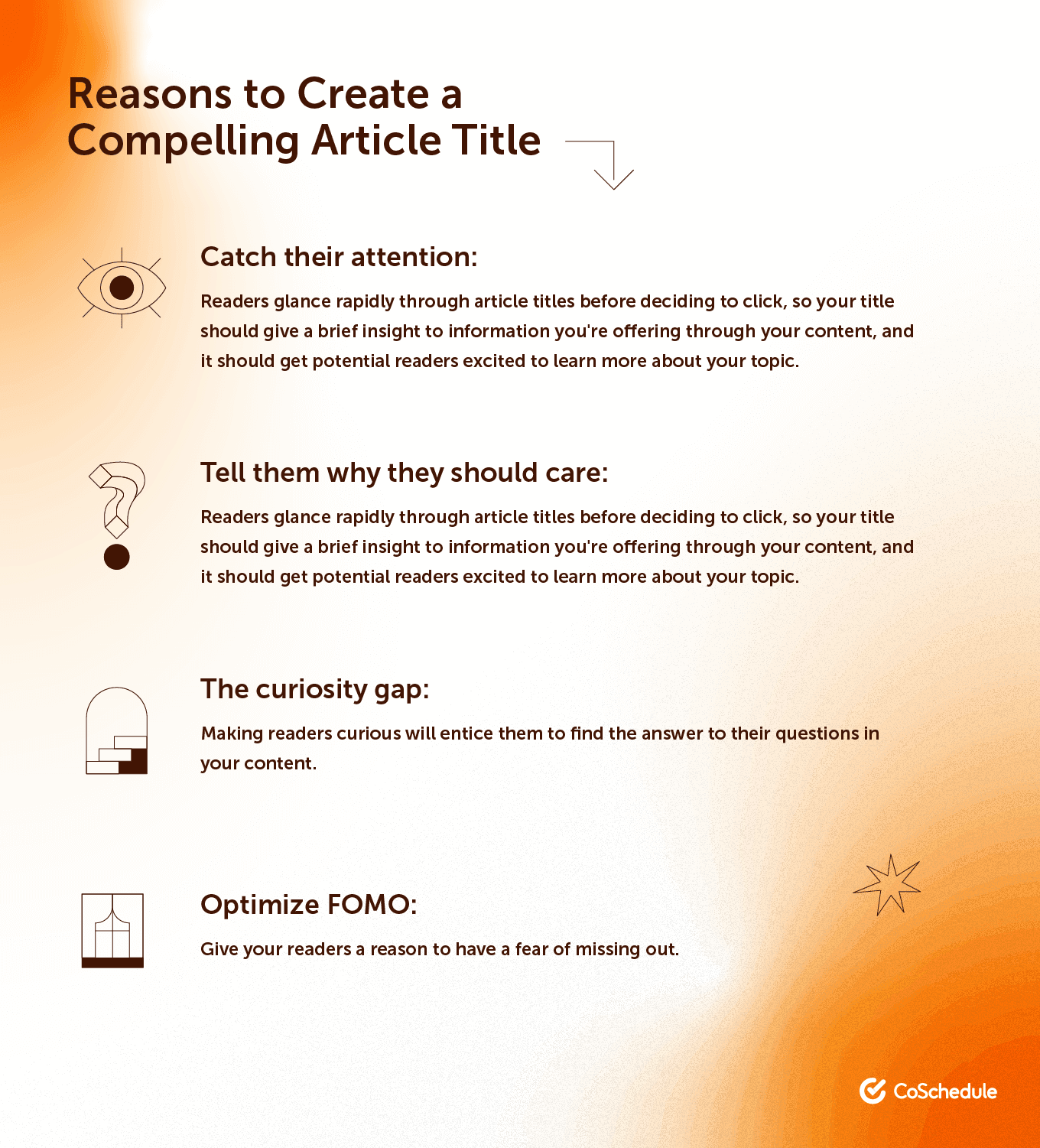 Reasons to Create a Compelling Article Title

Catch their attention:

Readers glance rapidly through article titles before deciding to click, so your title should give a brief insight to information you're offering through your content, and it should get potential readers excited to learn more about your topic.

Tell them why they should care:

Readers glance rapidly through article titles before deciding to click, so your title should give a brief insight to information you're offering through your content, and it should get potential readers excited to learn more about your topic.

The curiosity gap:

Making readers curious will entice them to find the answer to their questions in your content.

Optimize FOMO:

Give your readers a reason to have a fear of missing out.

CoSchedule